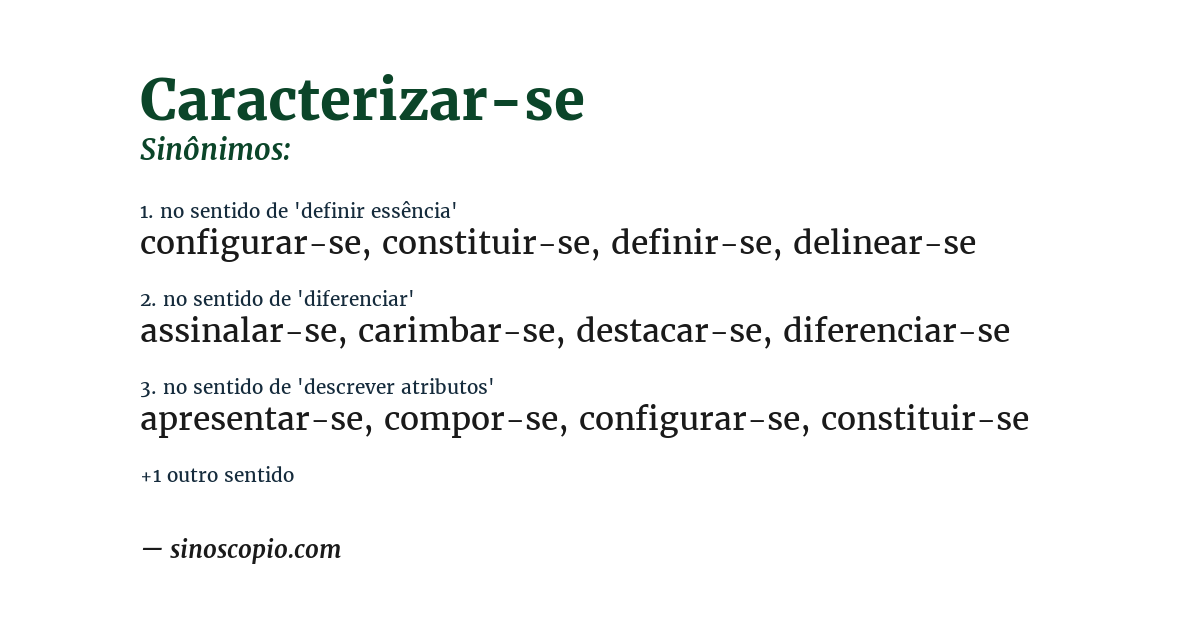 Caracterizar-se
Sinônimos:

1. no sentido de 'definir essência'
configurar-se, constituir-se, definir-se, delinear-se

2. no sentido de 'diferenciar'
assinalar-se, carimbar-se, destacar-se, diferenciar-se

3. no sentido de 'descrever atributos'
apresentar-se, compor-se, configurar-se, constituir-se

+1 outro sentido

— sinoscopio.com